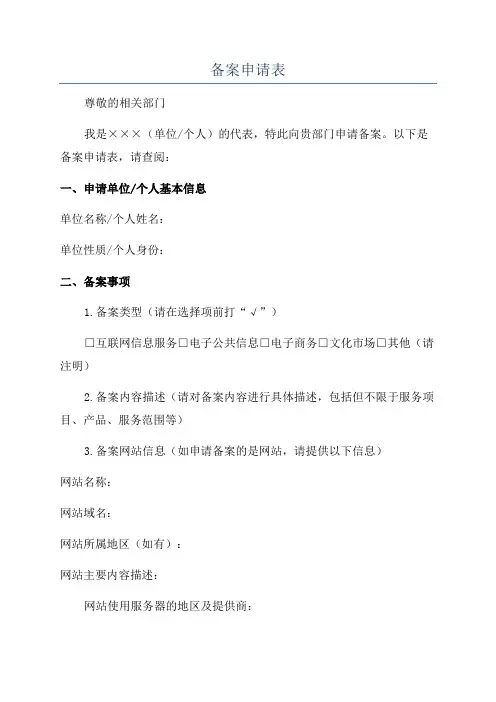 备案申请表

尊敬的相关部门

我是×××（单位/个人）的代表，特此向贵部门申请备案。以下是备案申请表，请查阅：

一、申请单位/个人基本信息

单位名称/个人姓名：

单位性质/个人身份：

二、备案事项

1.备案类型（请在选择项前打“√”）

□互联网信息服务□电子公共信息□电子商务□文化市场□其他（请注明）

2.备案内容描述（请对备案内容进行具体描述，包括但不限于服务项目、产品、服务范围等）

3.备案网站信息（如申请备案的是网站，请提供以下信息）

网站名称：

网站域名：

网站所属地区（如有）：

网站主要内容描述：

网站使用服务器的地区及提供商：